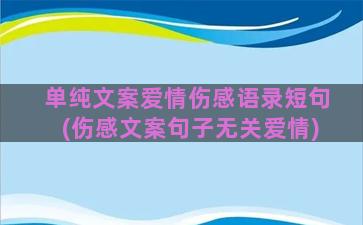 单纯文案爱情伤感语录短句(伤感文案句子无关爱情)